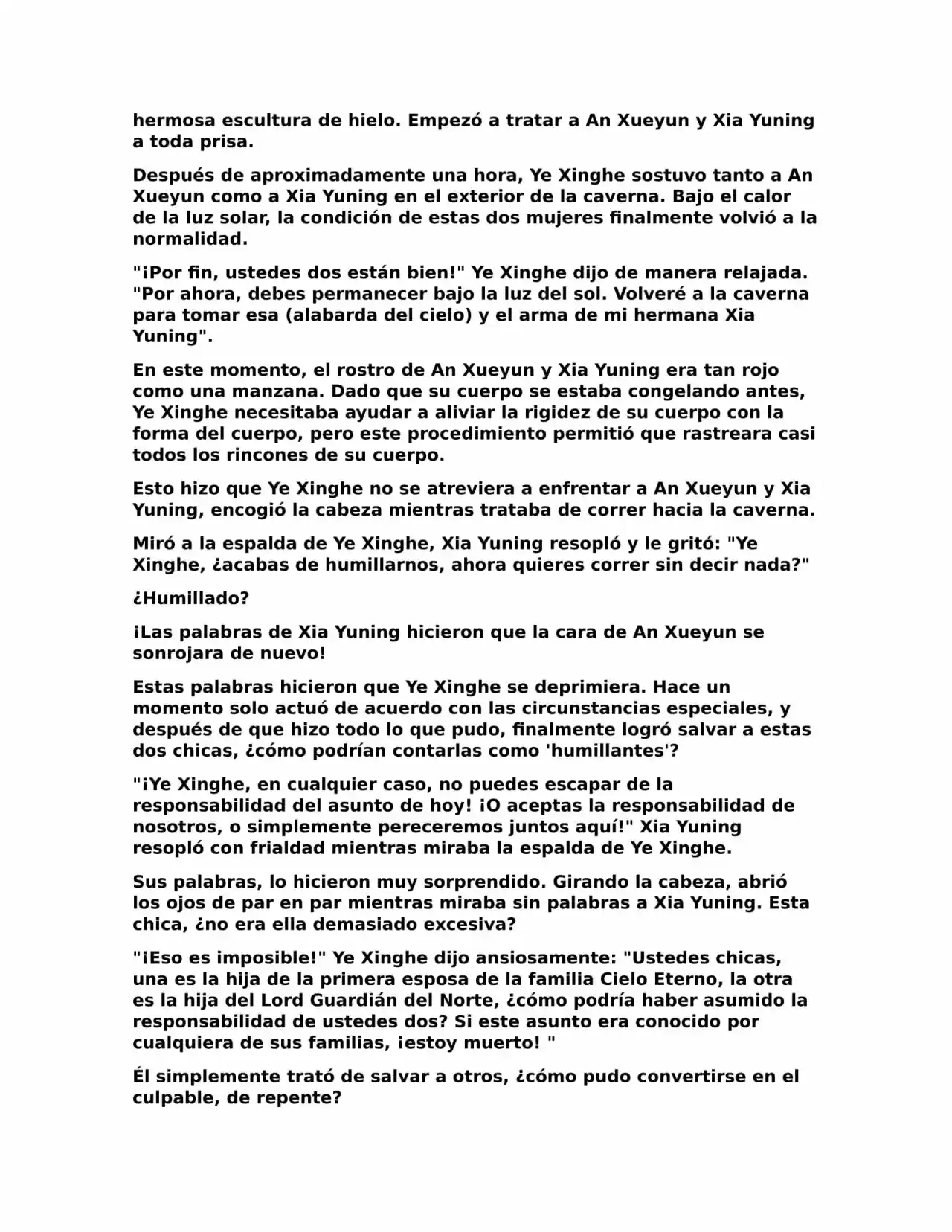 hermosa escultura de hielo. Empezó a tratar a An Xueyun y Xia Yuning a toda prisa.

Después de aproximadamente una hora, Ye Xinghe sostuvo tanto a An Xueyun como a Xia Yuning en el exterior de la caverna. Bajo el calor de la luz solar, la condición de estas dos mujeres finalmente volvió a la normalidad.

"¡Por fin, ustedes dos están bien!" Ye Xinghe dijo de manera relajada. "Por ahora, debes permanecer bajo la luz del sol. Volveré a la caverna para tomar esa (alabarda del cielo) y el arma de mi hermana Xia Yuning".

En este momento, el rostro de An Xueyun y Xia Yuning era tan rojo como una manzana. Dado que su cuerpo se estaba congelando antes, Ye Xinghe necesitaba ayudar a aliviar la rigidez de su cuerpo con la forma del cuerpo, pero este procedimiento permitió que rastreara casi todos los rincones de su cuerpo.

Esto hizo que Ye Xinghe no se atreviera a enfrentar a An Xueyun y Xia Yuning, encogió la cabeza mientras trataba de correr hacia la caverna.

Miró a la espalda de Ye Xinghe, Xia Yuning resopló y le gritó: "Ye Xinghe, ¿acabas de humillarnos, ahora quieres correr sin decir nada?"

¿Humillado?

¡Las palabras de Xia Yuning hicieron que la cara de An Xueyun se sonrojara de nuevo!

Estas palabras hicieron que Ye Xinghe se deprimiera. Hace un momento solo actuó de acuerdo con las circunstancias especiales, y después de que hizo todo lo que pudo, finalmente logró salvar a estas dos chicas, ¿cómo podrían contarlas como 'humillantes'?

"¡Ye Xinghe, en cualquier caso, no puedes escapar de la responsabilidad del asunto de hoy! ¡O aceptas la responsabilidad de nosotros, o simplemente pereceremos juntos aquí!" Xia Yuning resopló con frialdad mientras miraba la espalda de Ye Xinghe.

Sus palabras, lo hicieron muy sorprendido. Girando la cabeza, abrió los ojos de par en par mientras miraba sin palabras a Xia Yuning. Esta chica, ¿no era ella demasiado excesiva?

"¡Eso es imposible!" Ye Xinghe dijo ansiosamente: "Ustedes chicas, una es la hija de la primera esposa de la familia Cielo Eterno, la otra es la hija del Lord Guardián del Norte, ¿cómo podría haber asumido la responsabilidad de ustedes dos? Si este asunto era conocido por cualquiera de sus familias, ¡estoy muerto! "

Él simplemente trató de salvar a otros, ¿cómo pudo convertirse en el culpable, de repente?